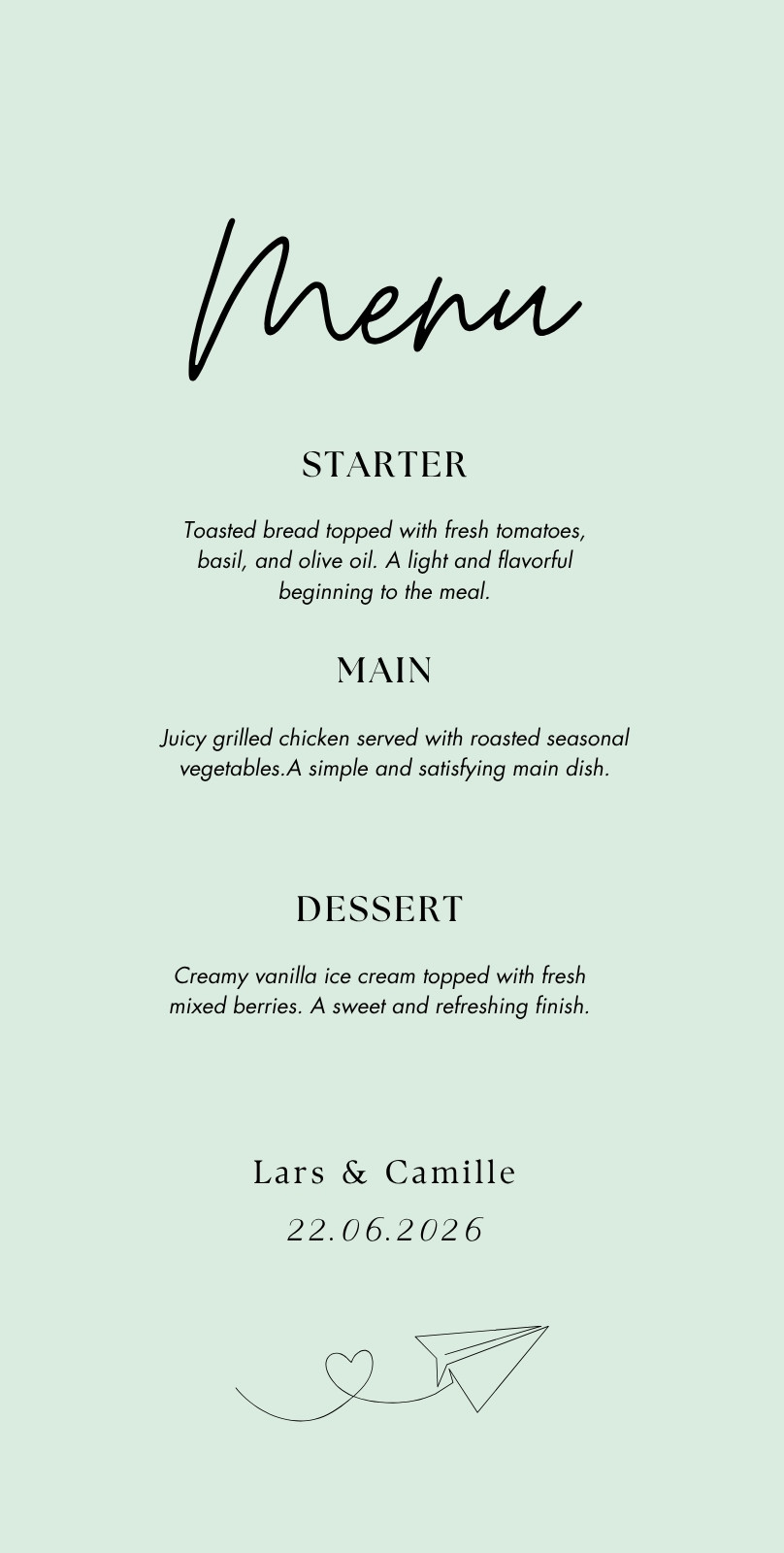 Menu

STARTER

Toasted bread topped with fresh tomatoes, basil, and olive oil. A light and flavorful beginning to the meal.

MAIN

Juicy grilled chicken served with roasted seasonal vegetables.A simple and satisfying main dish.

DESSERT

Creamy vanilla ice cream topped with fresh mixed berries. A sweet and refreshing finish.

Lars & Camille

22.06.2026